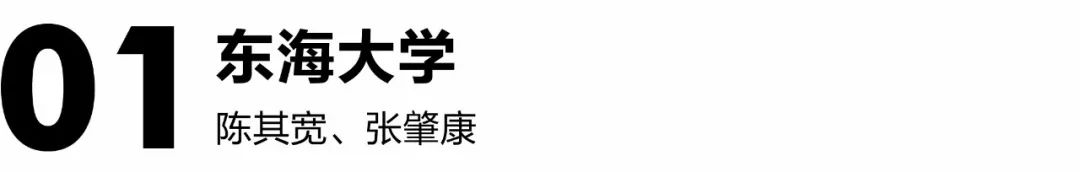 01
东海大学
陈其宽、张肇康